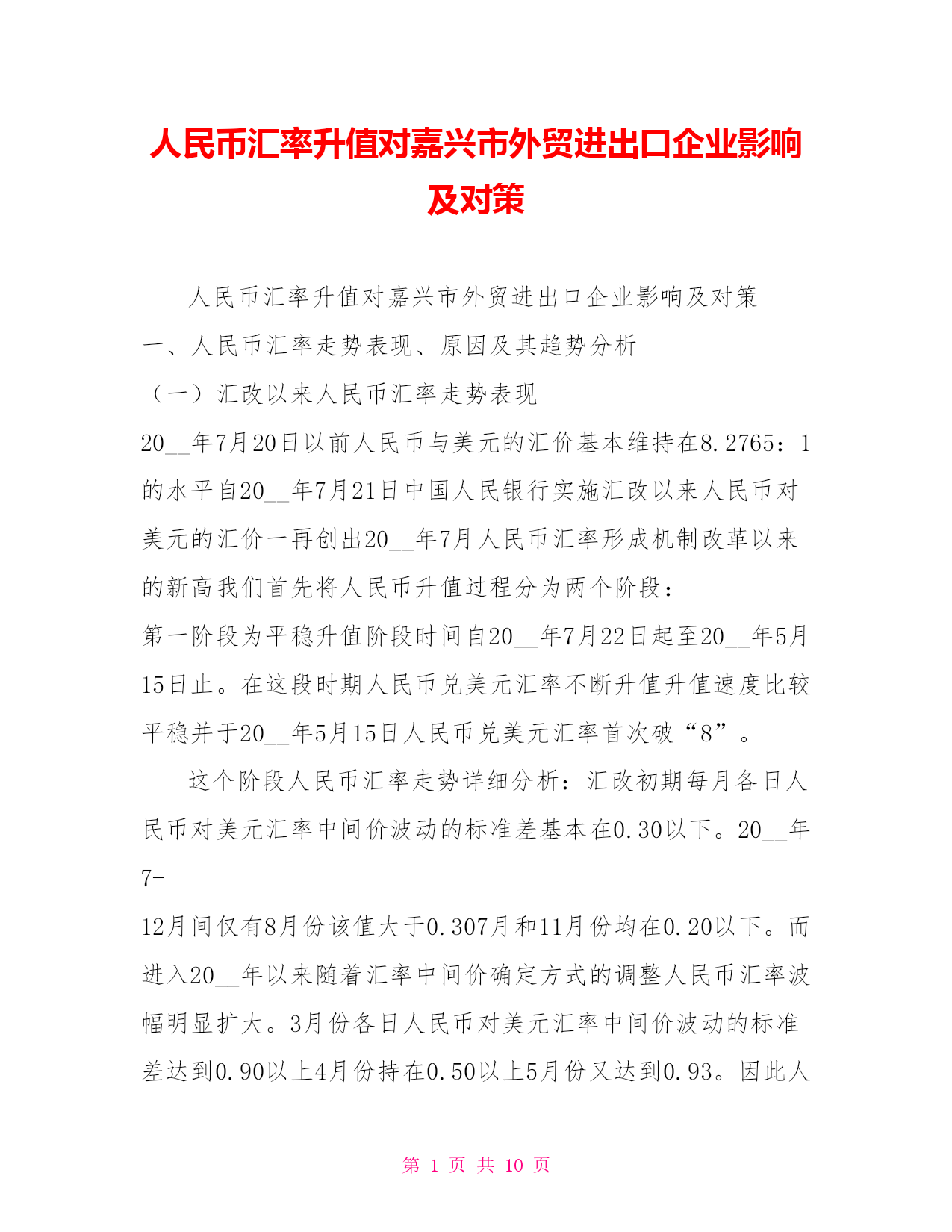 人民币汇率升值对嘉兴市外贸进出口企业影响及对策

人民币汇率升值对嘉兴市外贸进出口企业影响及对策

一、人民币汇率走势表现、原因及其趋势分析

（一）汇改以来人民币汇率走势表现

20__年7月20日以前人民币与美元的汇价基本维持在8.2765：1的水平自20__年7月21日中国人民银行实施汇改以来人民币对美元的汇价一再创出20__年7月人民币汇率形成机制改革以来的新高我们首先将人民币升值过程分为两个阶段：

第一阶段为平稳升值阶段时间自20__年7月22日起至20__年5月15日止。在这段时期人民币兑美元汇率不断升值升值速度比较平稳并于20__年5月15日人民币兑美元汇率首次破“8”。

这个阶段人民币汇率走势详细分析：汇改初期每月各日人民币对美元汇率中间价波动的标准差基本在0.30以下。20__年7-

12月间仅有8月份该值大于0.307月和11月份均在0.20以下。而进入20__年以来随着汇率中间价确定方式的调整人民币汇率波幅明显扩大。3月份各日人民币对美元汇率中间价波动的标准差达到0.90以上4月份持在0.50以上5月份又达到0.93。因此人

第 1 页 共 10 页